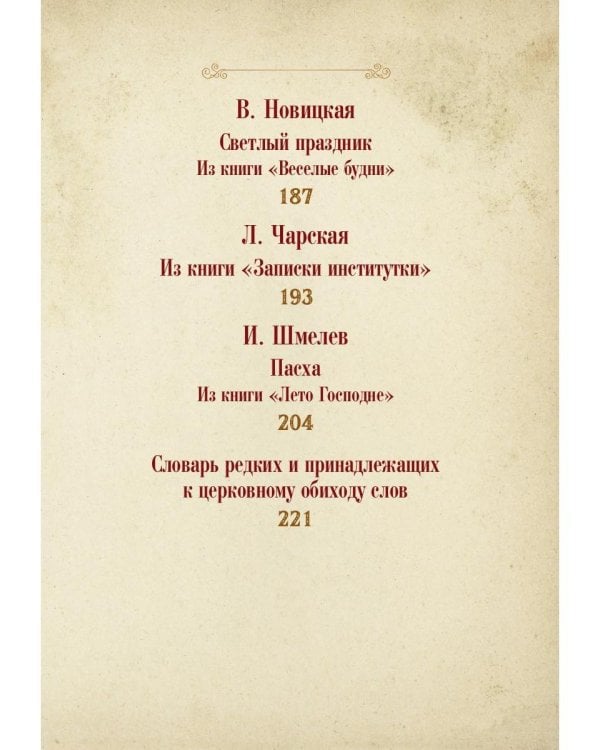 В. Новицкая

Светлый праздник
Из книги «Веселые будни»
187

Л. Чарская

Из книги «Записки институтки»
193

И. Шмелев

Пасха
Из книги «Лето Господне»
204

Словарь редких и принадлежащих к церковному обиходу слов
221